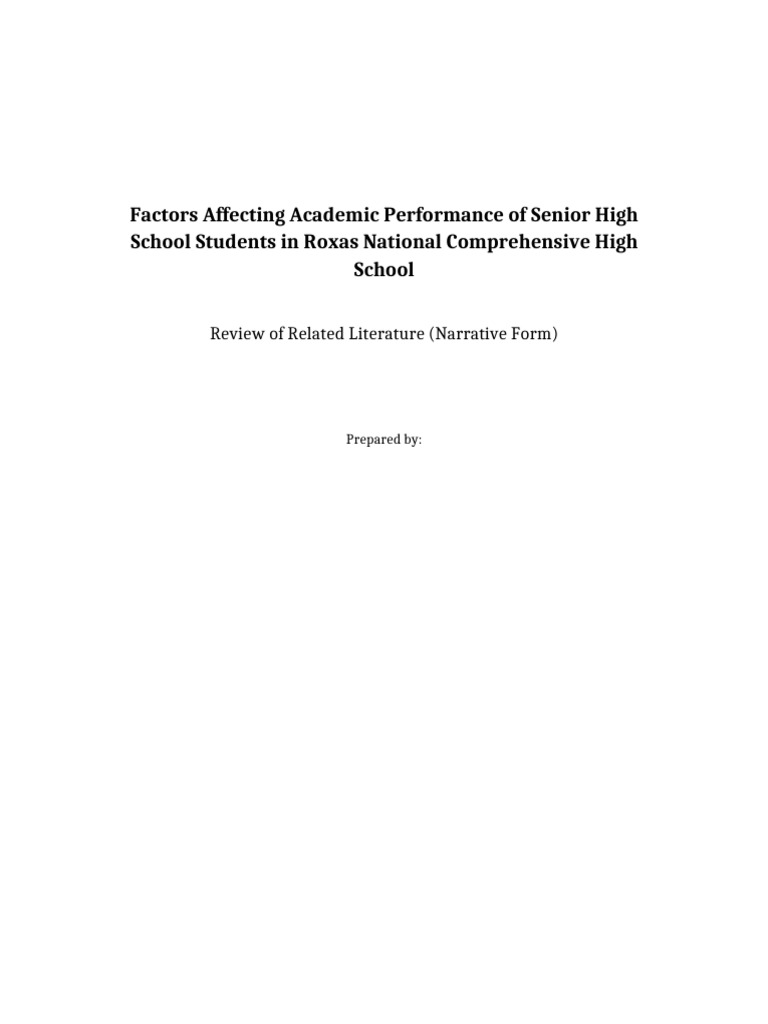 Factors Affecting Academic Performance of Senior High School Students in Roxas National Comprehensive High School

Review of Related Literature (Narrative Form)

Prepared by: